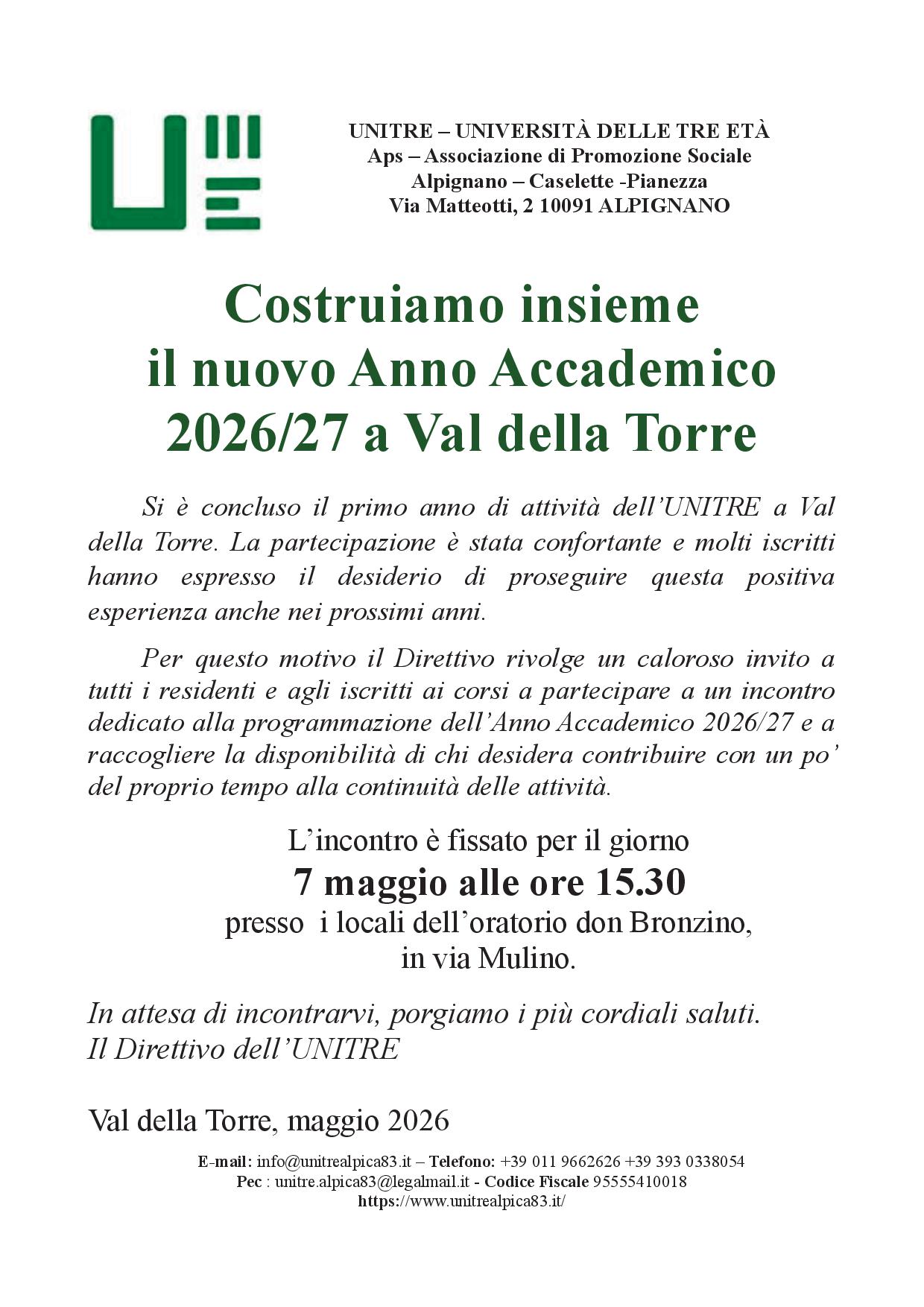 UNITRE – UNIVERSITÀ DELLE TRE ETÀ
Aps – Associazione di Promozione Sociale
Alpignano – Caselette -Pianezza
Via Matteotti, 2 10091 ALPIGNANO

Costruiamo insieme
il nuovo Anno Accademico
2026/27 a Val della Torre

Si è concluso il primo anno di attività dell'UNITRE a Val della Torre. La partecipazione è stata confortante e molti iscritti hanno espresso il desiderio di proseguire questa positiva esperienza anche nei prossimi anni.

Per questo motivo il Direttivo rivolge un caloroso invito a tutti i residenti e agli iscritti ai corsi a partecipare a un incontro dedicato alla programmazione dell'Anno Accademico 2026/27 e a raccogliere la disponibilità di chi desidera contribuire con un po' del proprio tempo alla continuità delle attività.

L'incontro è fissato per il giorno
7 maggio alle ore 15.30
presso i locali dell'oratorio don Bronzino,
in via Mulino.

In attesa di incontrarvi, porgiamo i più cordiali saluti.
Il Direttivo dell'UNITRE

Val della Torre, maggio 2026

E-mail: info@unitrealpica83.it – Telefono: +39 011 9662626 +39 393 0338054
Pec : unitre.alpica83@legalmail.it - Codice Fiscale 95555410018
https://www.unitrealpica83.it/